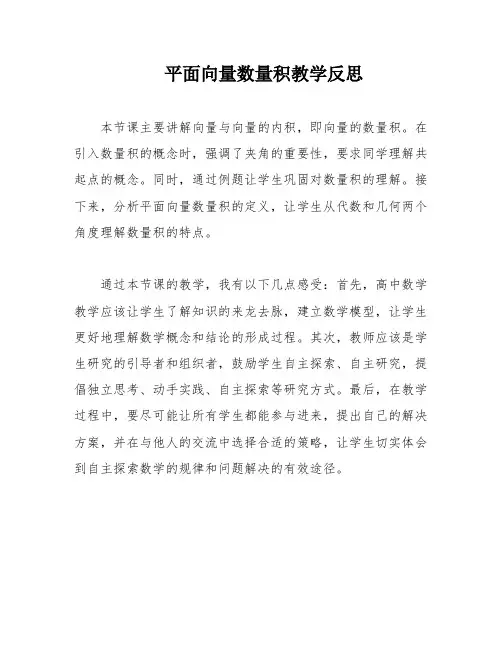 平面向量数量积教学反思

本节课主要讲解向量与向量的内积，即向量的数量积。在引入数量积的概念时，强调了夹角的重要性，要求同学理解共起点的概念。同时，通过例题让学生巩固对数量积的理解。接下来，分析平面向量数量积的定义，让学生从代数和几何两个角度理解数量积的特点。

通过本节课的教学，我有以下几点感受：首先，高中数学教学应该让学生了解知识的来龙去脉，建立数学模型，让学生更好地理解数学概念和结论的形成过程。其次，教师应该是学生研究的引导者和组织者，鼓励学生自主探索、自主研究，提倡独立思考、动手实践、自主探索等研究方式。最后，在教学过程中，要尽可能让所有学生都能参与进来，提出自己的解决方案，并在与他人的交流中选择合适的策略，让学生切实体会到自主探索数学的规律和问题解决的有效途径。